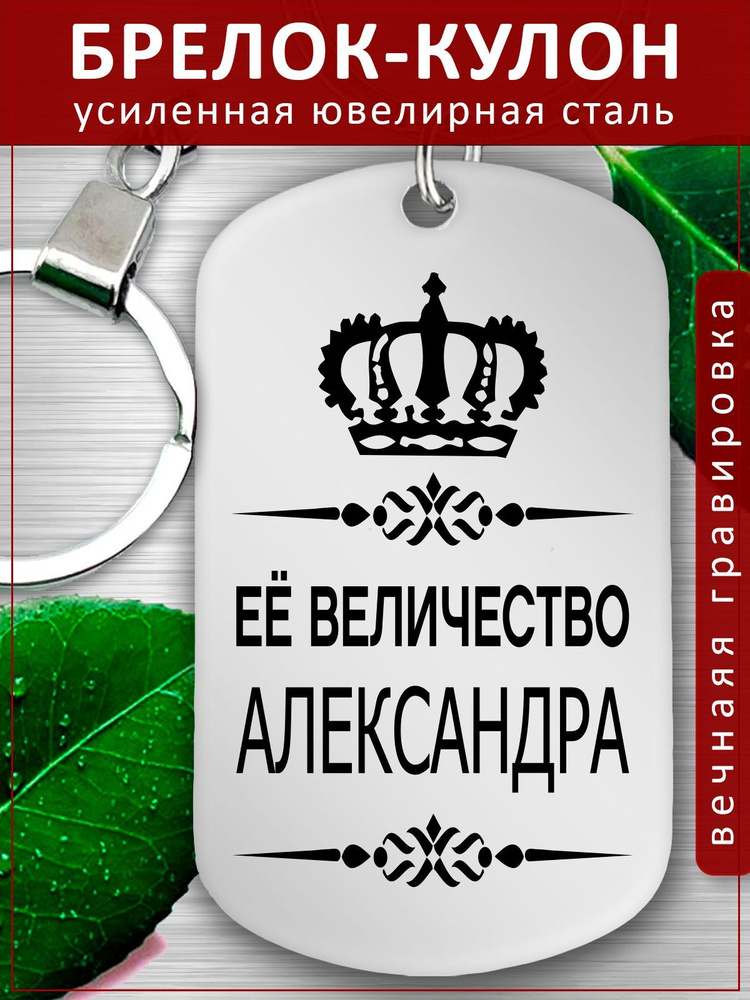 БРЕЛОК-КУЛОН
усиленная ювелирная сталь

ЕЁ ВЕЛИЧЕСТВО
АЛЕКСАНДРА

вечная гравировка